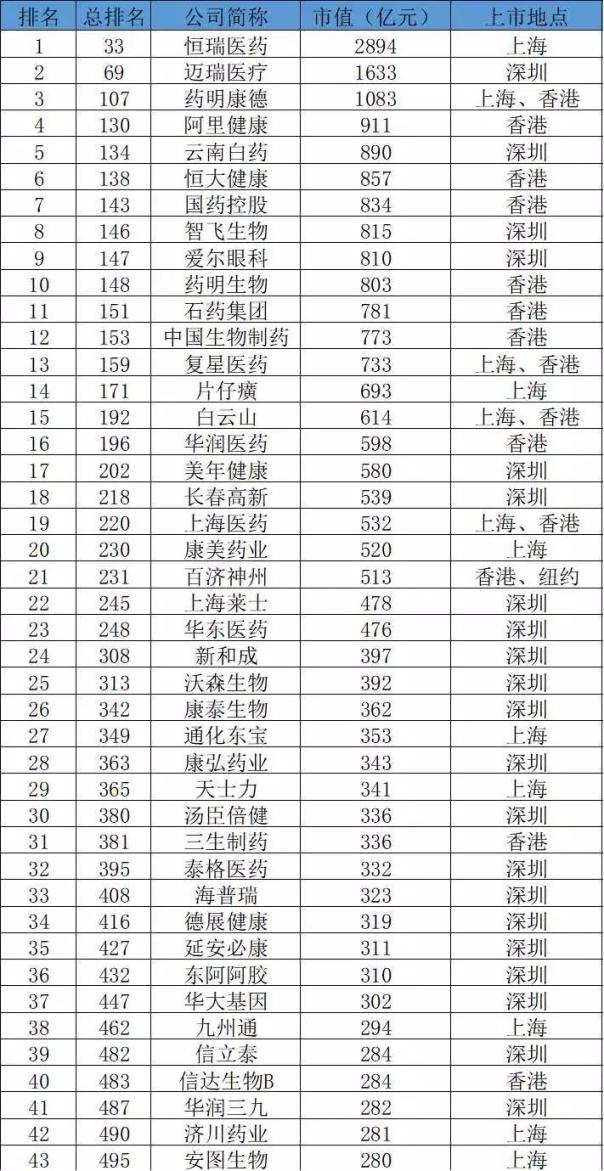 | 排名 | 总排名 | 公司简称 | 市值（亿元） | 上市地点 |
|---|---|---|---|---|
| 1 | 33 | 恒瑞医药 | 2894 | 上海 |
| 2 | 69 | 迈瑞医疗 | 1633 | 深圳 |
| 3 | 107 | 药明康德 | 1083 | 上海、香港 |
| 4 | 130 | 阿里健康 | 911 | 香港 |
| 5 | 134 | 云南白药 | 890 | 深圳 |
| 6 | 138 | 恒大健康 | 857 | 香港 |
| 7 | 143 | 国药控股 | 834 | 香港 |
| 8 | 146 | 智飞生物 | 815 | 深圳 |
| 9 | 147 | 爱尔眼科 | 810 | 深圳 |
| 10 | 148 | 药明生物 | 803 | 香港 |
| 11 | 151 | 石药集团 | 781 | 香港 |
| 12 | 153 | 中国生物制药 | 773 | 香港 |
| 13 | 159 | 复星医药 | 733 | 上海、香港 |
| 14 | 171 | 片仔癀 | 693 | 上海 |
| 15 | 192 | 白云山 | 614 | 上海、香港 |
| 16 | 196 | 华润医药 | 598 | 香港 |
| 17 | 202 | 美年健康 | 580 | 深圳 |
| 18 | 218 | 长春高新 | 539 | 深圳 |
| 19 | 220 | 上海医药 | 532 | 上海、香港 |
| 20 | 230 | 康美药业 | 520 | 上海 |
| 21 | 231 | 百济神州 | 513 | 香港、纽约 |
| 22 | 245 | 上海莱士 | 478 | 深圳 |
| 23 | 248 | 华东医药 | 476 | 深圳 |
| 24 | 308 | 新和成 | 397 | 深圳 |
| 25 | 313 | 沃森生物 | 392 | 深圳 |
| 26 | 342 | 康泰生物 | 362 | 深圳 |
| 27 | 349 | 通化东宝 | 353 | 上海 |
| 28 | 363 | 康弘药业 | 343 | 深圳 |
| 29 | 365 | 天士力 | 341 | 上海 |
| 30 | 380 | 汤臣倍健 | 336 | 深圳 |
| 31 | 381 | 三生制药 | 336 | 香港 |
| 32 | 395 | 泰格医药 | 332 | 深圳 |
| 33 | 408 | 海普瑞 | 323 | 深圳 |
| 34 | 416 | 德展健康 | 319 | 深圳 |
| 35 | 427 | 延安必康 | 311 | 深圳 |
| 36 | 432 | 东阿阿胶 | 310 | 深圳 |
| 37 | 447 | 华大基因 | 302 | 深圳 |
| 38 | 462 | 九州通 | 294 | 上海 |
| 39 | 482 | 信立泰 | 284 | 深圳 |
| 40 | 483 | 信达生物B | 284 | 香港 |
| 41 | 487 | 华润三九 | 282 | 深圳 |
| 42 | 490 | 济川药业 | 281 | 上海 |
| 43 | 495 | 安图生物 | 280 | 上海 |